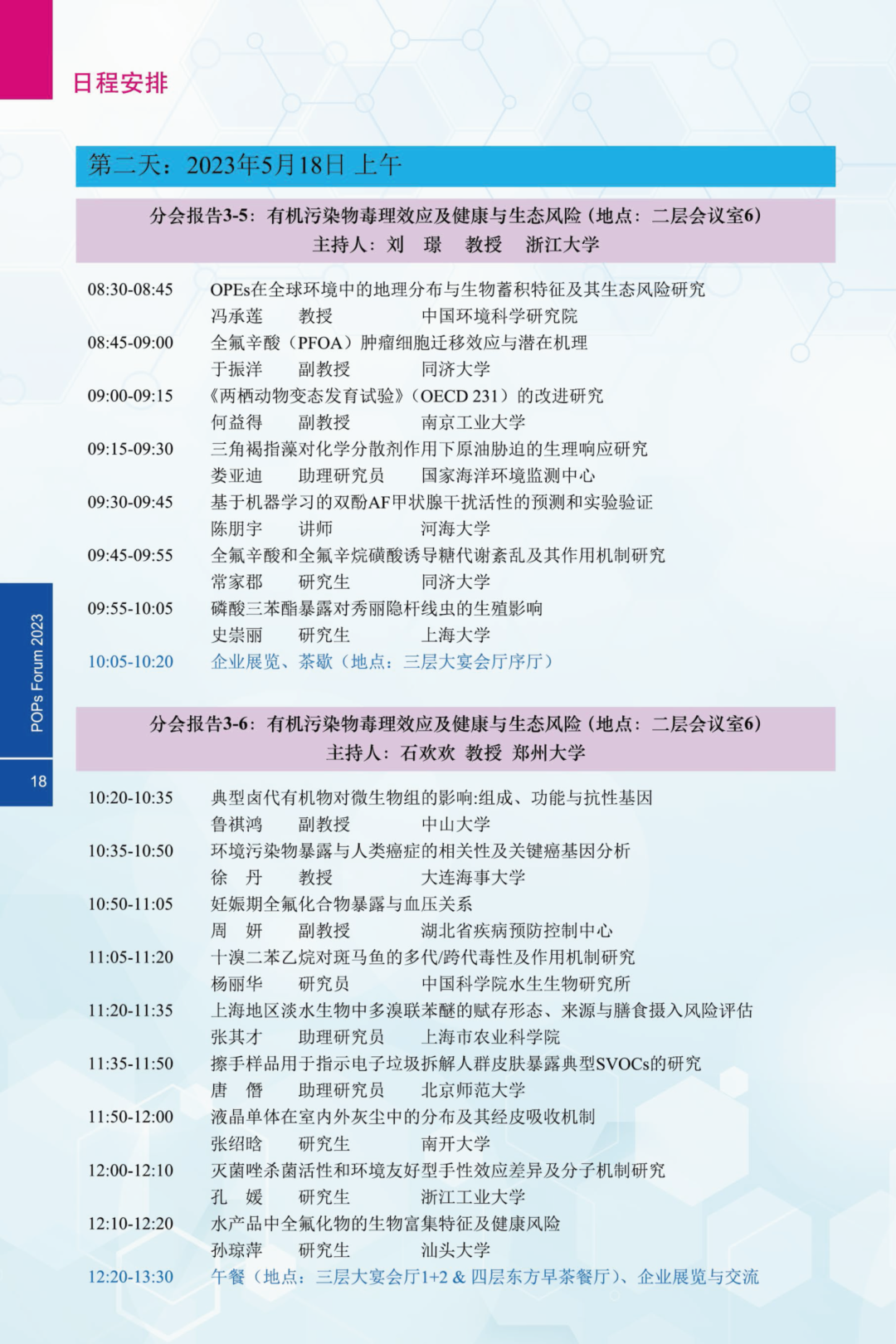 日程安排

第二天：2023年5月18日 上午

分会报告3-5：有机污染物毒理效应及健康与生态风险（地点：二层会议室6）
主持人：刘 璟 教授 浙江大学

08:30-08:45 OPEs在全球环境中的地理分布与生物蓄积特征及其生态风险研究
冯承莲 教授 中国环境科学研究院
08:45-09:00 全氟辛酸（PFOA）肿瘤细胞迁移效应与潜在机理
于振洋 副教授 同济大学
09:00-09:15 《两栖动物变态发育试验》（OECD 231）的改进研究
何益得 副教授 南京工业大学
09:15-09:30 三角褐指藻对化学分散剂作用下原油胁迫的生理响应研究
娄亚迪 助理研究员 国家海洋环境监测中心
09:30-09:45 基于机器学习的双酚AF甲状腺干扰活性的预测和实验验证
陈朋宇 讲师 河海大学
09:45-09:55 全氟辛酸和全氟辛烷磺酸诱导糖代谢紊乱及其作用机制研究
常家郡 研究生 同济大学
09:55-10:05 磷酸三苯酯暴露对秀丽隐杆线虫的生殖影响
史崇丽 研究生 上海大学
10:05-10:20 企业展览、茶歇（地点：三层大宴会厅序厅）

分会报告3-6：有机污染物毒理效应及健康与生态风险（地点：二层会议室6）
主持人：石欢欢 教授 郑州大学

10:20-10:35 典型卤代有机物对微生物组的影响:组成、功能与抗性基因
鲁祺鸿 副教授 中山大学
10:35-10:50 环境污染物暴露与人类癌症的相关性及关键癌基因分析
徐 丹 教授 大连海事大学
10:50-11:05 妊娠期全氟化合物暴露与血压关系
周 妍 副教授 湖北省疾病预防控制中心
11:05-11:20 十溴二苯乙烷对斑马鱼的多代/跨代毒性及作用机制研究
杨丽华 研究员 中国科学院水生生物研究所
11:20-11:35 上海地区淡水生物中多溴联苯醚的赋存形态、来源与膳食摄入风险评估
张其才 助理研究员 上海市农业科学院
11:35-11:50 擦手样品用于指示电子垃圾拆解人群皮肤暴露典型SVOCs的研究
唐 僭 助理研究员 北京师范大学
11:50-12:00 液晶单体在室内外灰尘中的分布及其经皮吸收机制
张绍晗 研究生 南开大学
12:00-12:10 灭菌唑杀菌活性和环境友好型手性效应差异及分子机制研究
孔 媛 研究生 浙江工业大学
12:10-12:20 水产品中全氟化物的生物富集特征及健康风险
孙琼萍 研究生 汕头大学
12:20-13:30 午餐（地点：三层大宴会厅1+2 & 四层东方早茶餐厅）、企业展览与交流

POPs Forum 2023
18